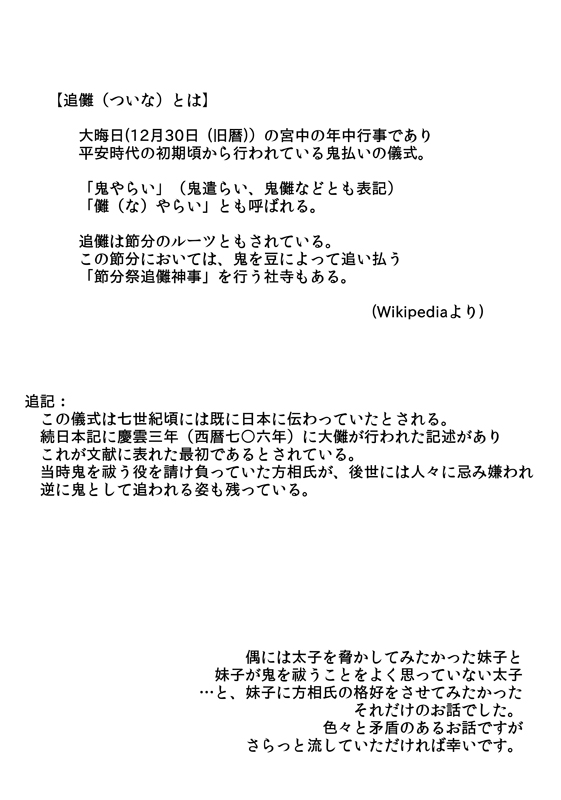 【追儺（ついな）とは】

大晦日(12月30日（旧暦）)の宮中の年中行事であり
平安時代の初期頃から行われている鬼払いの儀式。

「鬼やらい」（鬼遣らい、鬼儺などとも表記）
「儺（な）やらい」とも呼ばれる。

追儺は節分のルーツともされている。
この節分においては、鬼を豆によって追い払う
「節分祭追儺神事」を行う社寺もある。

(Wikipediaより)

追記：
この儀式は七世紀頃には既に日本に伝わっていたとされる。
続日本記に慶雲三年（西暦七〇六年）に大儺が行われた記述があり
これが文献に表れた最初であるとされている。
当時鬼を祓う役を請け負っていた方相氏が、後世には人々に忌み嫌われ
逆に鬼として追われる姿も残っている。

偶には太子を脅かしてみたかった妹子と
妹子が鬼を祓うことをよく思っていない太子
…と、妹子に方相氏の格好をさせてみたかった
それだけのお話でした。
色々と矛盾のあるお話ですが
さらっと流していただければ幸いです。